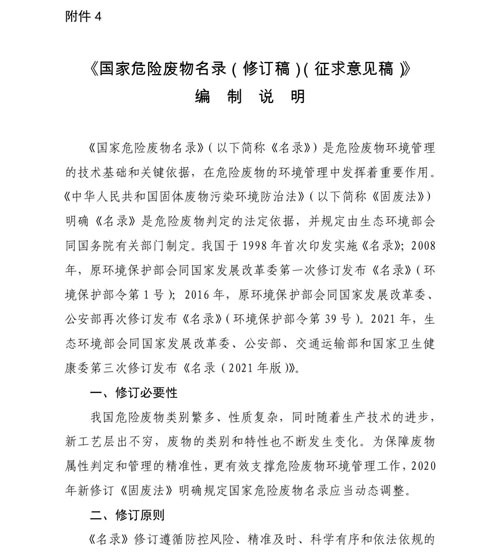 附件 4

《国家危险废物名录（修订稿）（征求意见稿）》
编 制 说 明

《国家危险废物名录》（以下简称《名录》）是危险废物环境管理的技术基础和关键依据，在危险废物的环境管理中发挥着重要作用。《中华人民共和国固体废物污染环境防治法》（以下简称《固废法》）明确《名录》是危险废物判定的法定依据，并规定由生态环境部会同国务院有关部门制定。我国于 1998 年首次印发实施《名录》；2008 年，原环境保护部会同国家发展改革委第一次修订发布《名录》（环境保护部令第 1 号）；2016 年，原环境保护部会同国家发展改革委、公安部再次修订发布《名录》（环境保护部令第 39 号）。2021 年，生态环境部会同国家发展改革委、公安部、交通运输部和国家卫生健康委第三次修订发布《名录（2021 年版）》。

一、修订必要性

我国危险废物类别繁多、性质复杂，同时随着生产技术的进步，新工艺层出不穷，废物的类别和特性也不断发生变化。为保障废物属性判定和管理的精准性，更有效支撑危险废物环境管理工作，2020 年新修订《固废法》明确规定国家危险废物名录应当动态调整。

二、修订原则

《名录》修订遵循防控风险、精准及时、科学有序和依法依规的